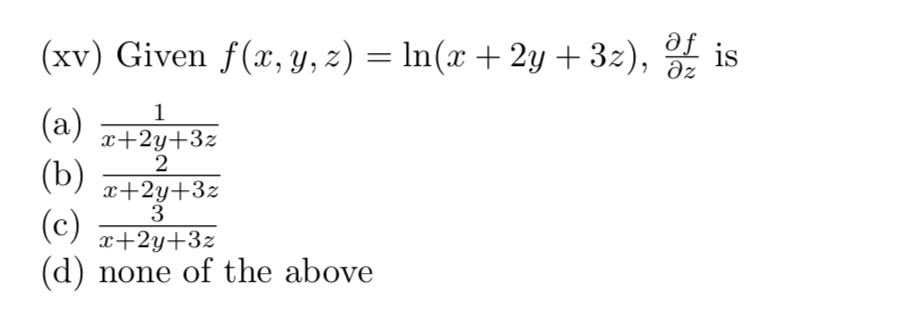 (xv) Given $f(x, y, z) = \ln(x + 2y + 3z)$, $\frac{\partial f}{\partial z}$ is

(a) $\frac{1}{x+2y+3z}$
(b) $\frac{2}{x+2y+3z}$
(c) $\frac{3}{x+2y+3z}$
(d) none of the above